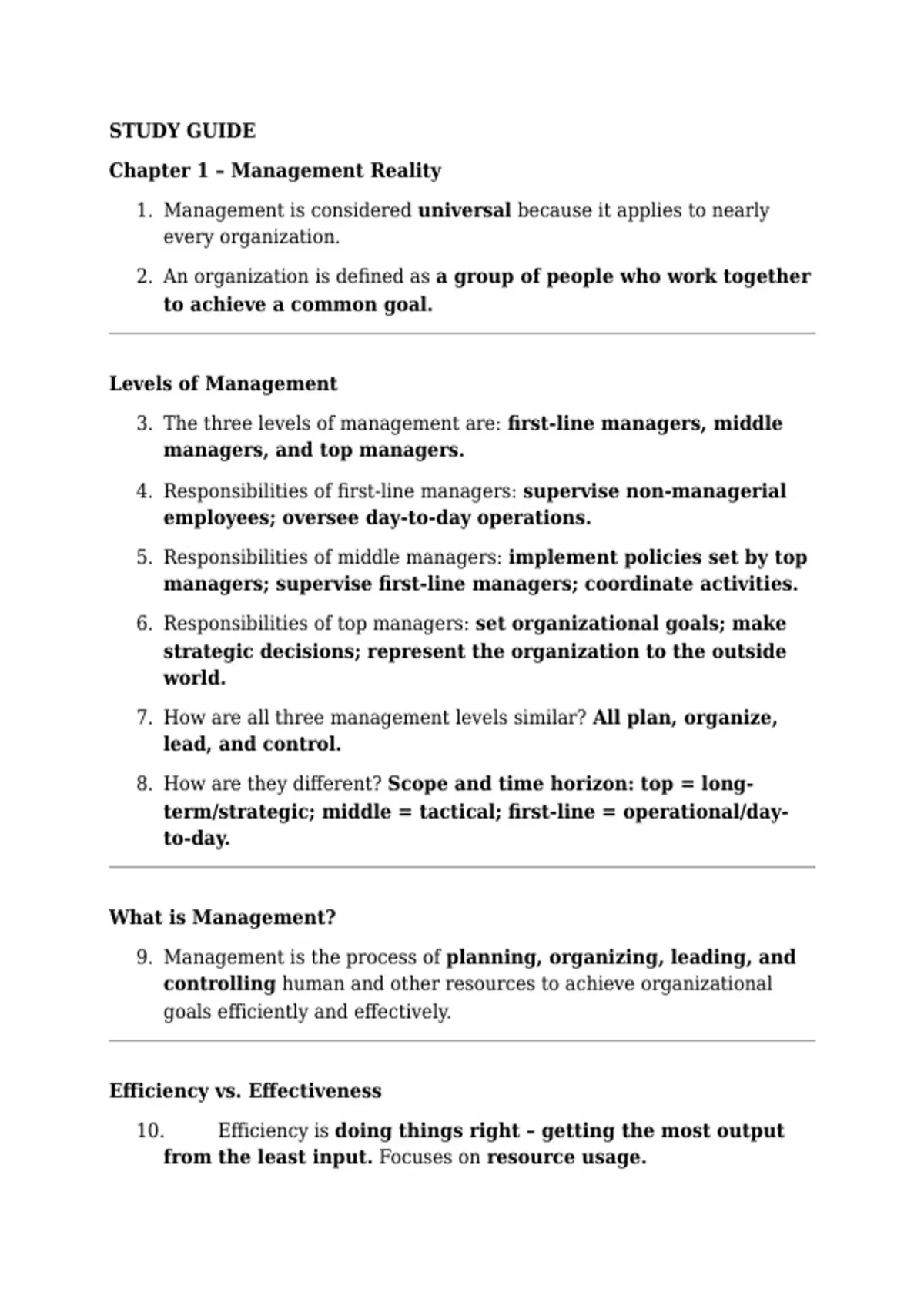 STUDY GUIDE

Chapter 1 – Management Reality

1. Management is considered universal because it applies to nearly every organization.

2. An organization is defined as a group of people who work together to achieve a common goal.

Levels of Management

3. The three levels of management are: first-line managers, middle managers, and top managers.

4. Responsibilities of first-line managers: supervise non-managerial employees; oversee day-to-day operations.

5. Responsibilities of middle managers: implement policies set by top managers; supervise first-line managers; coordinate activities.

6. Responsibilities of top managers: set organizational goals; make strategic decisions; represent the organization to the outside world.

7. How are all three management levels similar? All plan, organize, lead, and control.

8. How are they different? Scope and time horizon: top = long-term/strategic; middle = tactical; first-line = operational/day-to-day.

What is Management?

9. Management is the process of planning, organizing, leading, and controlling human and other resources to achieve organizational goals efficiently and effectively.

Efficiency vs. Effectiveness

10. Efficiency is doing things right – getting the most output from the least input. Focuses on resource usage.